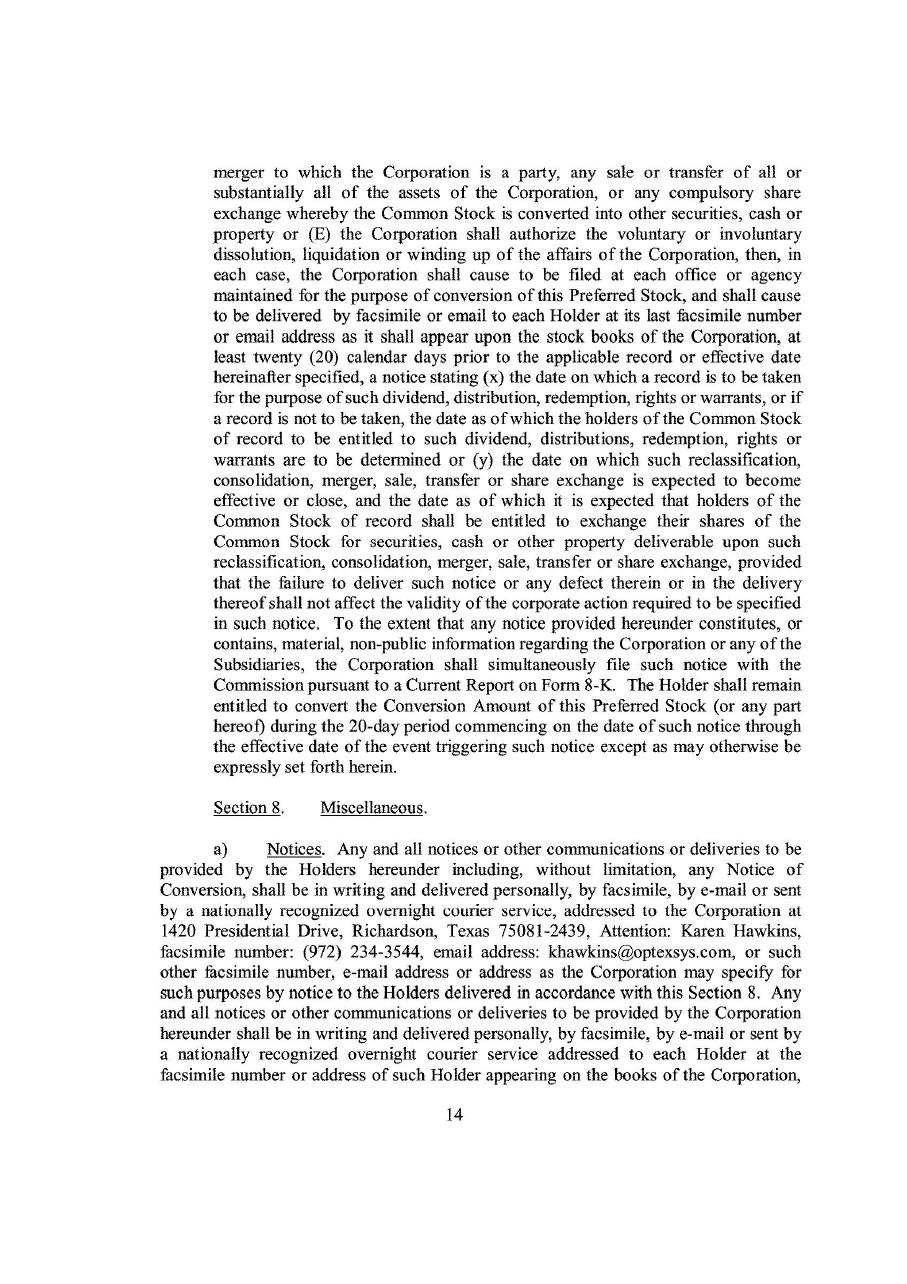 merger to which the Corporation is a party, any sale or transfer of all or substantially all of the assets of the Corporation, or any compulsory share exchange whereby the Common Stock is converted into other securities, cash or property or (E) the Corporation shall authorize the voluntary or involuntary dissolution, liquidation or winding up of the affairs of the Corporation, then, in each case, the Corporation shall cause to be filed at each office or agency maintained for the purpose of conversion of this Preferred Stock, and shall cause to be delivered by facsimile or email to each Holder at its last facsimile number or email address as it shall appear upon the stock books of the Corporation, at least twenty (20) calendar days prior to the applicable record or effective date hereinafter specified, a notice stating (x) the date on which a record is to be taken for the purpose of such dividend, distribution, redemption, rights or warrants, or if a record is not to be taken, the date as of which the holders of the Common Stock of record to be entitled to such dividend, distributions, redemption, rights or warrants are to be determined or (y) the date on which such reclassification, consolidation, merger, sale, transfer or share exchange is expected to become effective or close, and the date as of which it is expected that holders of the Common Stock of record shall be entitled to exchange their shares of the Common Stock for securities, cash or other property deliverable upon such reclassification, consolidation, merger, sale, transfer or share exchange, provided that the failure to deliver such notice or any defect therein or in the delivery thereof shall not affect the validity of the corporate action required to be specified in such notice. To the extent that any notice provided hereunder constitutes, or contains, material, non-public information regarding the Corporation or any of the Subsidiaries, the Corporation shall simultaneously file such notice with the Commission pursuant to a Current Report on Form 8-K. The Holder shall remain entitled to convert the Conversion Amount of this Preferred Stock (or any part hereof) during the 20-day period commencing on the date of such notice through the effective date of the event triggering such notice except as may otherwise be expressly set forth herein.

Section 8. Miscellaneous.

a) Notices. Any and all notices or other communications or deliveries to be provided by the Holders hereunder including, without limitation, any Notice of Conversion, shall be in writing and delivered personally, by facsimile, by e-mail or sent by a nationally recognized overnight courier service, addressed to the Corporation at 1420 Presidential Drive, Richardson, Texas 75081-2439, Attention: Karen Hawkins, facsimile number: (972) 234-3544, email address: khawkins@optexsys.com, or such other facsimile number, e-mail address or address as the Corporation may specify for such purposes by notice to the Holders delivered in accordance with this Section 8. Any and all notices or other communications or deliveries to be provided by the Corporation hereunder shall be in writing and delivered personally, by facsimile, by e-mail or sent by a nationally recognized overnight courier service addressed to each Holder at the facsimile number or address of such Holder appearing on the books of the Corporation,

14